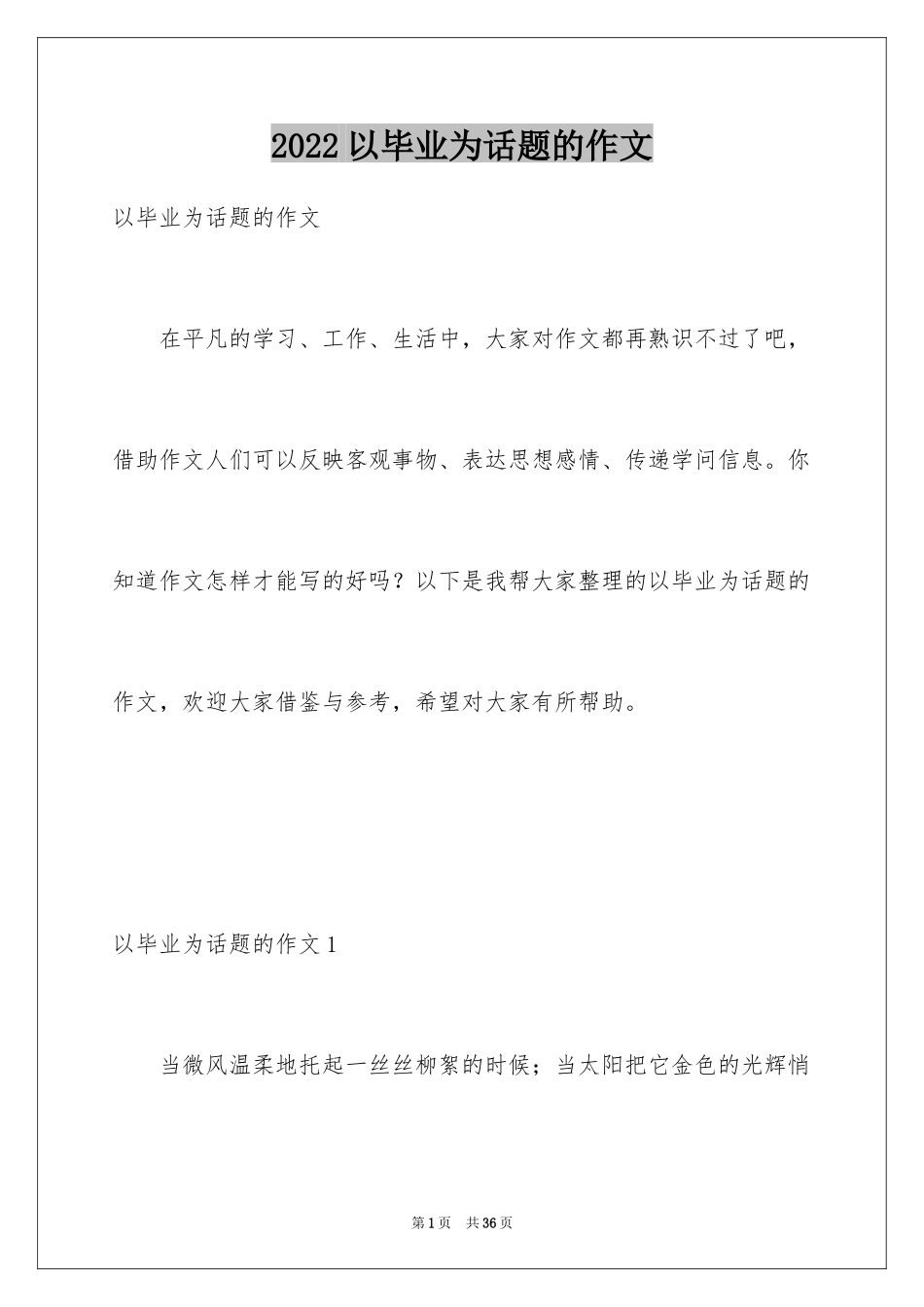 2022 以毕业为话题的作文

以毕业为话题的作文

在平凡的学习、工作、生活中，大家对作文都再熟识不过了吧，借助作文人们可以反映客观事物、表达思想感情、传递学问信息。你知道作文怎样才能写的好吗？以下是我帮大家整理的以毕业为话题的作文，欢迎大家借鉴与参考，希望对大家有所帮助。

以毕业为话题的作文 1

当微风温柔地托起一丝丝柳絮的时候；当太阳把它金色的光辉悄

第 1 页　共 36 页